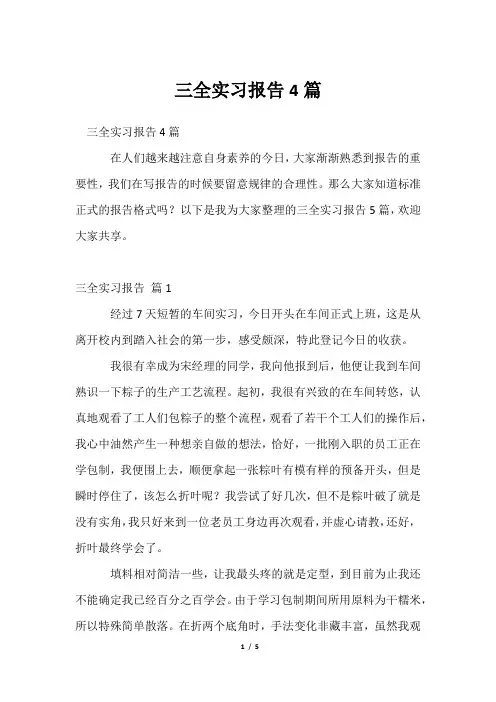 三全实习报告4篇

三全实习报告4篇

在人们越来越注意自身素养的今日，大家渐渐熟悉到报告的重要性，我们在写报告的时候要留意规律的合理性。那么大家知道标准正式的报告格式吗？以下是我为大家整理的三全实习报告5篇，欢迎大家共享。

三全实习报告 篇1

经过7天短暂的车间实习，今日开头在车间正式上班，这是从离开校内到踏入社会的第一步，感受颇深，特此登记今日的收获。

我很有幸成为宋经理的同学，我向他报到后，他便让我到车间熟识一下粽子的生产工艺流程。起初，我很有兴致的在车间转悠，认真地观看了工人们包粽子的整个流程，观看了若干个工人们的操作后，我心中油然产生一种想亲自做的想法，恰好，一批刚入职的员工正在学包制，我便围上去，顺便拿起一张粽叶有模有样的预备开头，但是瞬时停住了，该怎么折叶呢？我尝试了好几次，但不是粽叶破了就是没有实角，我只好来到一位老员工身边再次观看，并虚心请教，还好，折叶最终学会了。

填料相对简洁一些，让我最头疼的就是定型，到目前为止我还不能确定我已经百分之百学会。由于学习包制期间所用原料为干糯米，所以特殊简单散落。在折两个底角时，手法变化非藏丰富，虽然我观

1 / 5